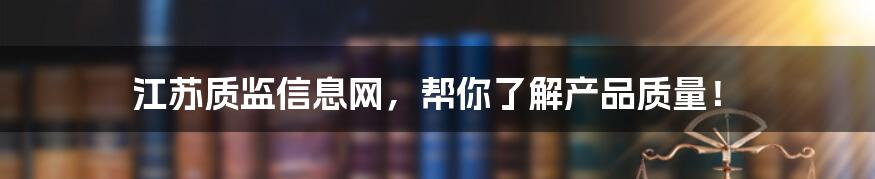 江苏质监信息网，帮你了解产品质量！